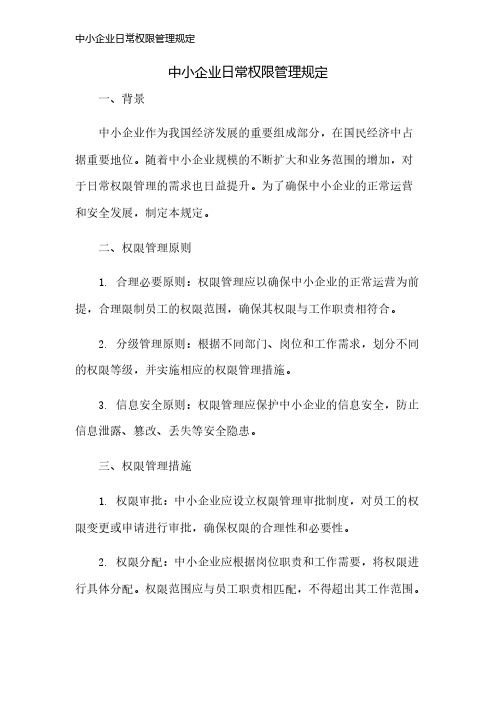 中小企业日常权限管理规定

中小企业日常权限管理规定

一、背景

中小企业作为我国经济发展的重要组成部分，在国民经济中占据重要地位。随着中小企业规模的不断扩大和业务范围的增加，对于日常权限管理的需求也日益提升。为了确保中小企业的正常运营和安全发展，制定本规定。

二、权限管理原则

1. 合理必要原则：权限管理应以确保中小企业的正常运营为前提，合理限制员工的权限范围，确保其权限与工作职责相符合。

2. 分级管理原则：根据不同部门、岗位和工作需求，划分不同的权限等级，并实施相应的权限管理措施。

3. 信息安全原则：权限管理应保护中小企业的信息安全，防止信息泄露、篡改、丢失等安全隐患。

三、权限管理措施

1. 权限审批：中小企业应设立权限管理审批制度，对员工的权限变更或申请进行审批，确保权限的合理性和必要性。

2. 权限分配：中小企业应根据岗位职责和工作需要，将权限进行具体分配。权限范围应与员工职责相匹配，不得超出其工作范围。